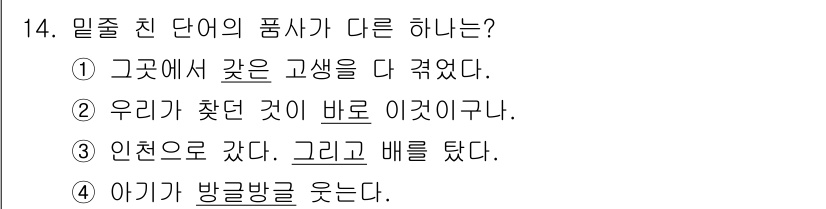 14. 밑줄 친 단어의 품사가 다른 하나는?
① 그곳에서 갖은 고생을 다 겪었다.
② 우리가 찾던 것이 바로 이것이구나.
③ 인천으로 갔다. 그리고 배를 탔다.
④ 아기가 방글방글 웃는다.